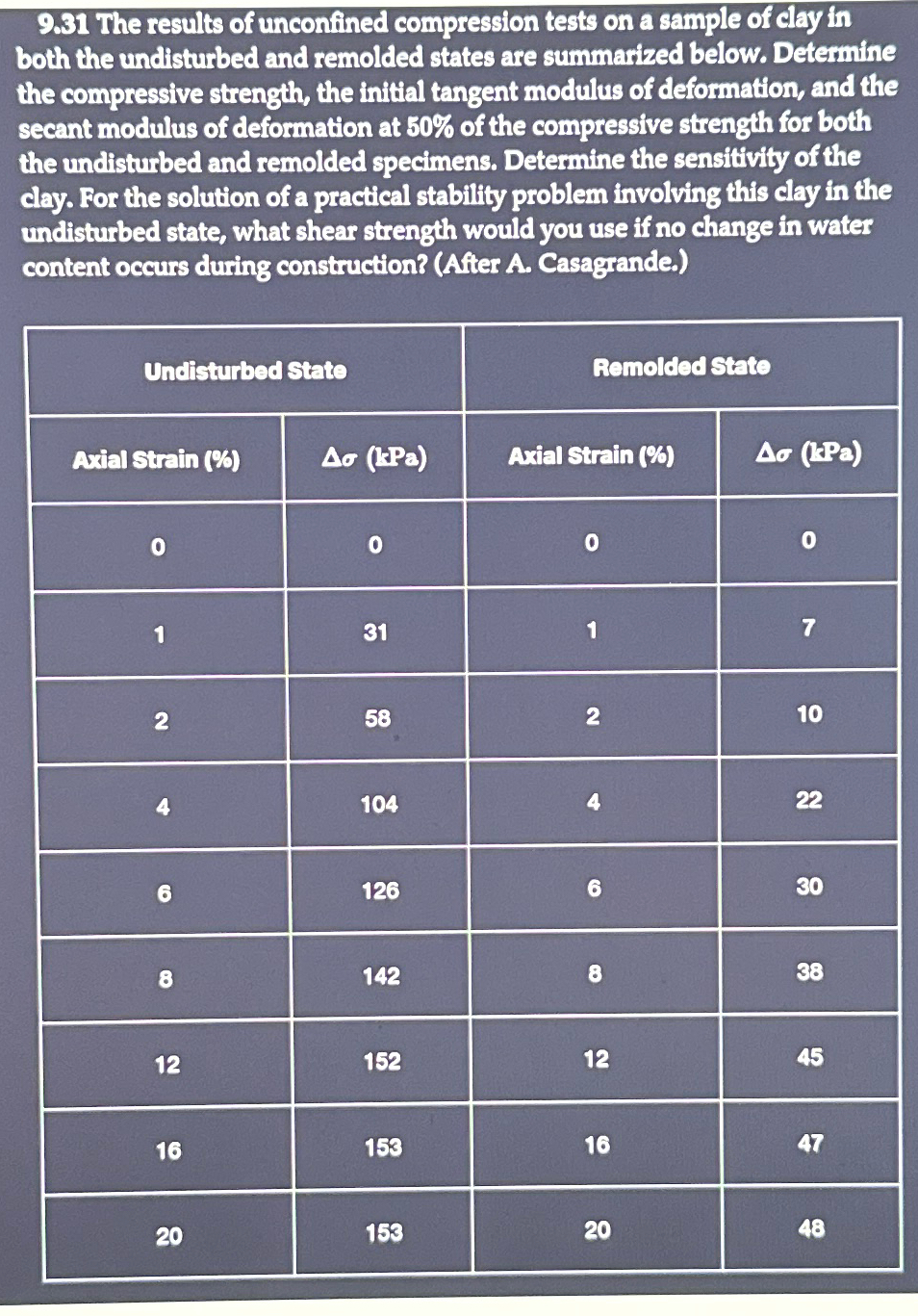 9.31 The results of unconfined compression tests on a sample of clay in both the undisturbed and remolded states are summarized below. Determine the compressive strength, the initial tangent modulus of deformation, and the secant modulus of deformation at 50% of the compressive strength for both the undisturbed and remolded specimens. Determine the sensitivity of the clay. For the solution of a practical stability problem involving this clay in the undisturbed state, what shear strength would you use if no change in water content occurs during construction? (After A. Casagrande.)

| Undisturbed State | | Remolded State | |
|---|---|---|---|
| Axial Strain (%) | $\Delta\sigma$ (kPa) | Axial Strain (%) | $\Delta\sigma$ (kPa) |
| 0 | 0 | 0 | 0 |
| 1 | 31 | 1 | 7 |
| 2 | 58 | 2 | 10 |
| 4 | 104 | 4 | 22 |
| 6 | 126 | 6 | 30 |
| 8 | 142 | 8 | 38 |
| 12 | 152 | 12 | 45 |
| 16 | 153 | 16 | 47 |
| 20 | 153 | 20 | 48 |